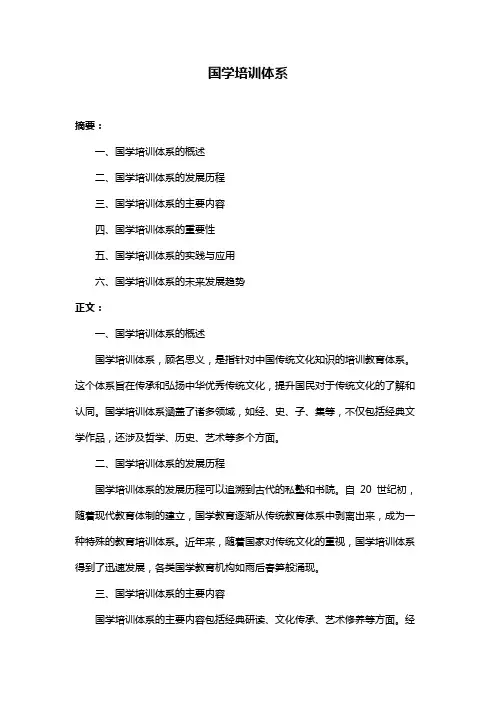 国学培训体系

摘要：

一、国学培训体系的概述

二、国学培训体系的发展历程

三、国学培训体系的主要内容

四、国学培训体系的重要性

五、国学培训体系的实践与应用

六、国学培训体系的未来发展趋势

正文：

一、国学培训体系的概述

国学培训体系，顾名思义，是指针对中国传统文化知识的培训教育体系。这个体系旨在传承和弘扬中华优秀传统文化，提升国民对于传统文化的了解和认同。国学培训体系涵盖了诸多领域，如经、史、子、集等，不仅包括经典文学作品，还涉及哲学、历史、艺术等多个方面。

二、国学培训体系的发展历程

国学培训体系的发展历程可以追溯到古代的私塾和书院。自 20 世纪初，随着现代教育体制的建立，国学教育逐渐从传统教育体系中剥离出来，成为一种特殊的教育培训体系。近年来，随着国家对传统文化的重视，国学培训体系得到了迅速发展，各类国学教育机构如雨后春笋般涌现。

三、国学培训体系的主要内容

国学培训体系的主要内容包括经典研读、文化传承、艺术修养等方面。经